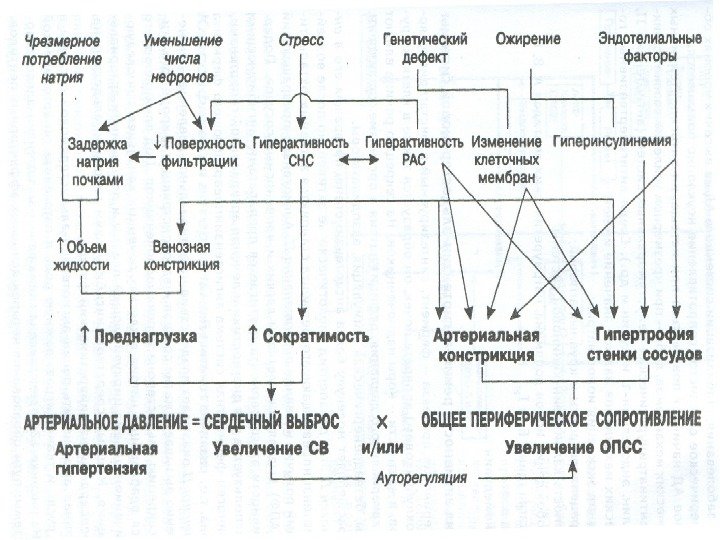 Чрезмерное потребление натрия

Уменьшение числа нефронов

Стресс

Генетический дефект

Ожирение

Эндотелиальные факторы

Задержка натрия почками

↓ Поверхность фильтрации

Гиперактивность СНС

Гиперактивность РАС

Изменение клеточных мембран

Гиперинсулинемия

↑ Объем жидкости

Венозная констрикция

↑ Преднагрузка

↑ Сократимость

Артериальная констрикция

Гипертрофия стенки сосудов

АРТЕРИАЛЬНОЕ ДАВЛЕНИЕ = СЕРДЕЧНЫЙ ВЫБРОС × ОБЩЕЕ ПЕРИФЕРИЧЕСКОЕ СОПРОТИВЛЕНИЕ

Артериальная гипертензия

Увеличение СВ

и/или

Увеличение ОПСС

Ауторегуляция